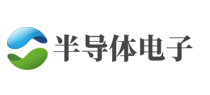 半导体电子